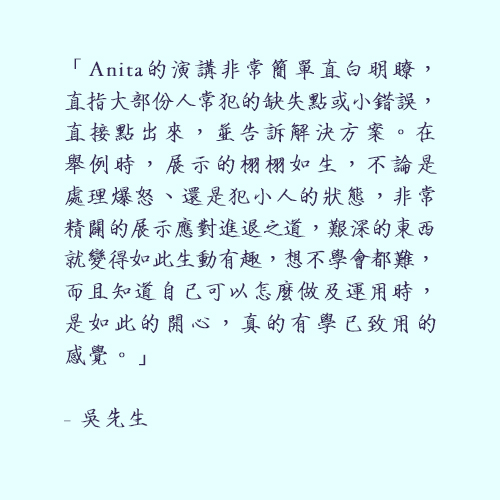 「Anita的演講非常簡單直白明瞭，直指大部份人常犯的缺失點或小錯誤，直接點出來，並告訴解決方案。在舉例時，展示的栩栩如生，不論是處理爆怒、還是犯小人的狀態，非常精闢的展示應對進退之道，艱深的東西就變得如此生動有趣，想不學會都難，而且知道自己可以怎麼做及運用時，是如此的開心，真的有學已致用的感覺。」

- 吳先生